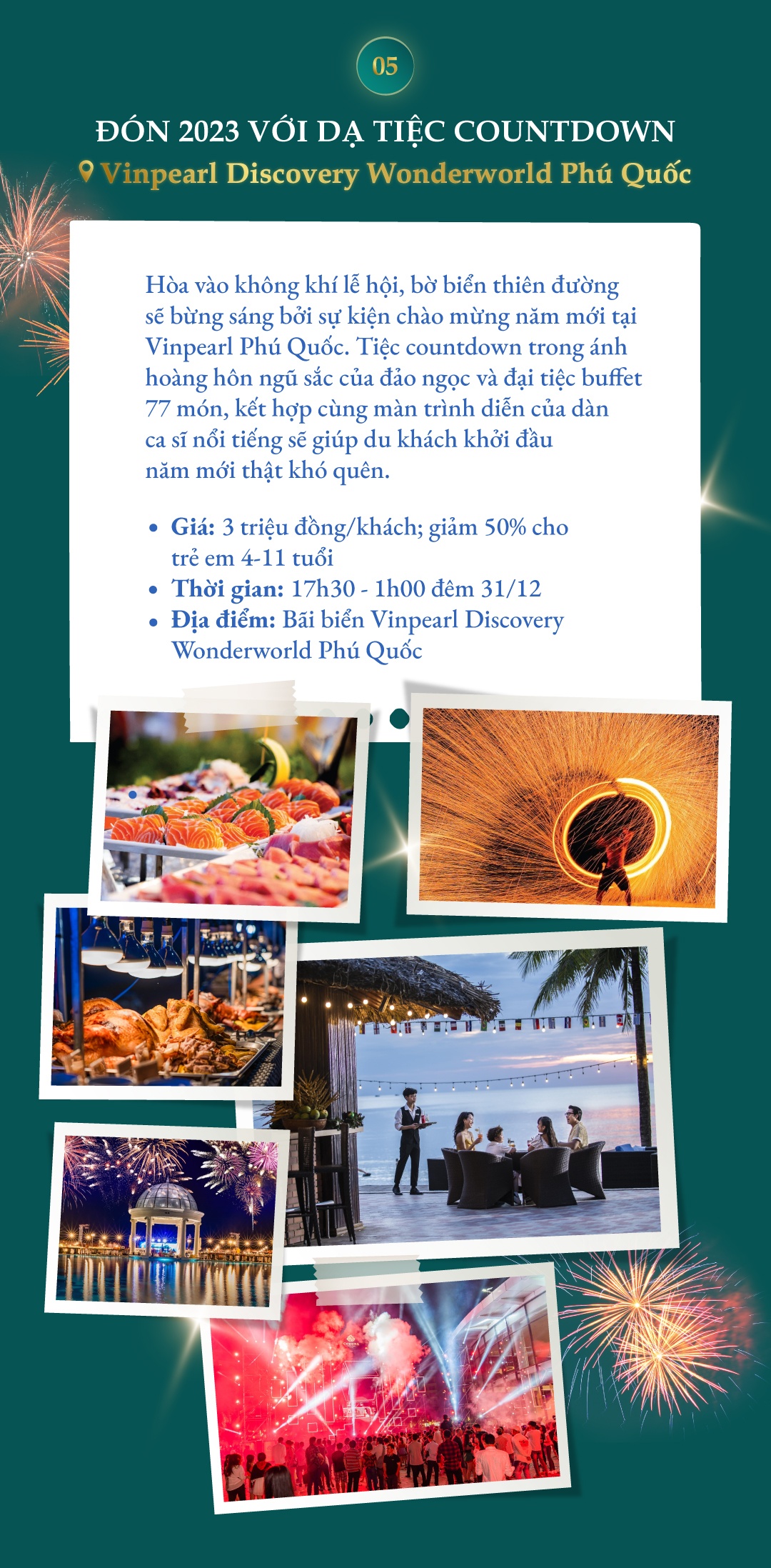 05

ĐÓN 2023 VỚI DẠ TIỆC COUNTDOWN

Vinpearl Discovery Wonderworld Phú Quốc

Hòa vào không khí lễ hội, bờ biển thiên đường sẽ bừng sáng bởi sự kiện chào mừng năm mới tại Vinpearl Phú Quốc. Tiệc countdown trong ánh hoàng hôn ngũ sắc của đảo ngọc và đại tiệc buffet 77 món, kết hợp cùng màn trình diễn của dàn ca sĩ nổi tiếng sẽ giúp du khách khởi đầu năm mới thật khó quên.

• Giá: 3 triệu đồng/khách; giảm 50% cho trẻ em 4-11 tuổi
• Thời gian: 17h30 - 1h00 đêm 31/12
• Địa điểm: Bãi biển Vinpearl Discovery Wonderworld Phú Quốc